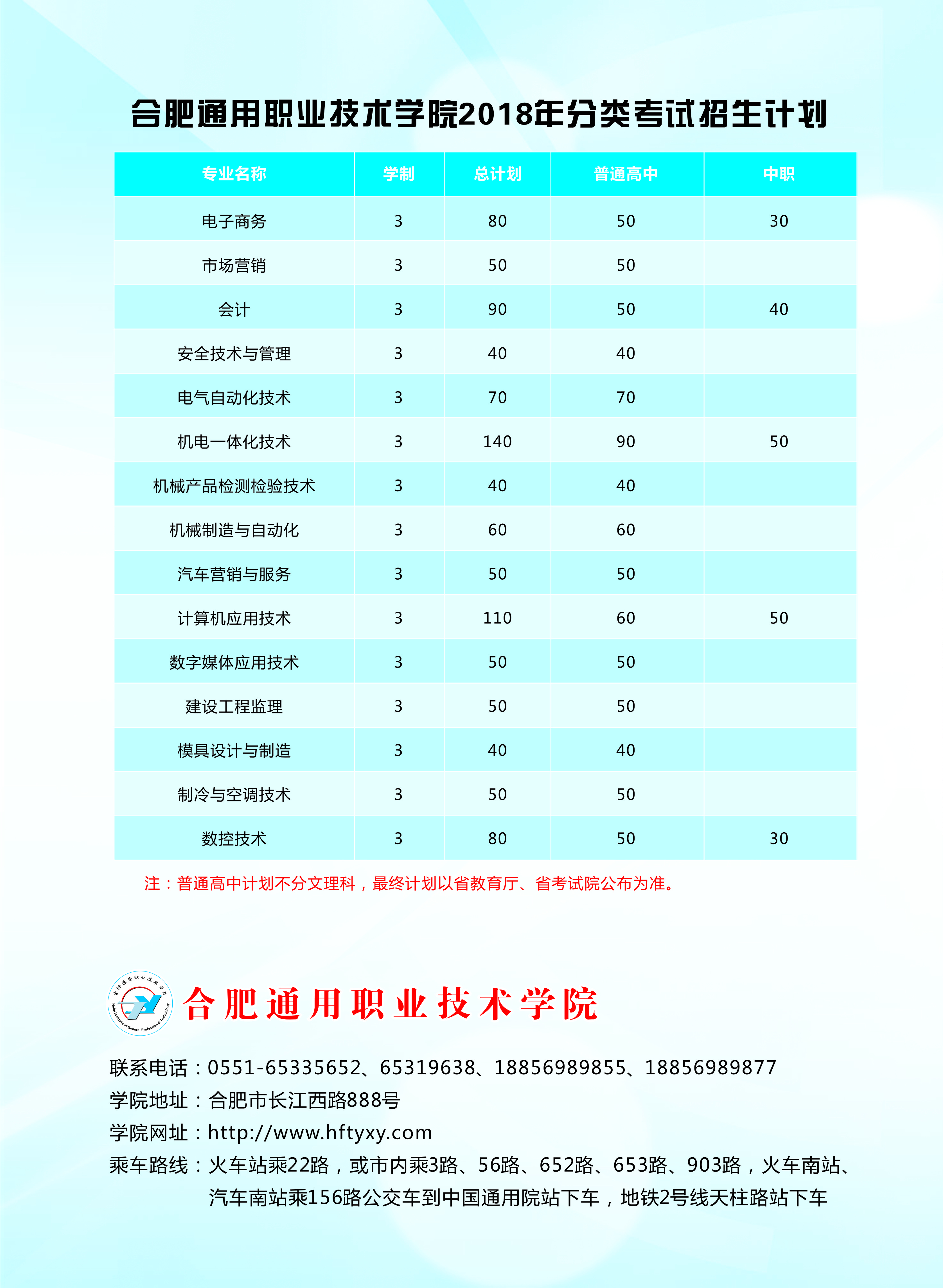 合肥通用职业技术学院2018年分类考试招生计划

| 专业名称 | 学制 | 总计划 | 普通高中 | 中职 |
|---|---|---|---|---|
| 电子商务 | 3 | 80 | 50 | 30 |
| 市场营销 | 3 | 50 | 50 | |
| 会计 | 3 | 90 | 50 | 40 |
| 安全技术与管理 | 3 | 40 | 40 | |
| 电气自动化技术 | 3 | 70 | 70 | |
| 机电一体化技术 | 3 | 140 | 90 | 50 |
| 机械产品检测检验技术 | 3 | 40 | 40 | |
| 机械制造与自动化 | 3 | 60 | 60 | |
| 汽车营销与服务 | 3 | 50 | 50 | |
| 计算机应用技术 | 3 | 110 | 60 | 50 |
| 数字媒体应用技术 | 3 | 50 | 50 | |
| 建设工程监理 | 3 | 50 | 50 | |
| 模具设计与制造 | 3 | 40 | 40 | |
| 制冷与空调技术 | 3 | 50 | 50 | |
| 数控技术 | 3 | 80 | 50 | 30 |

注：普通高中计划不分文理科，最终计划以省教育厅、省考试院公布为准。

合肥通用职业技术学院
Hefei Institute of General Professional Technology

合肥通用职业技术学院

联系电话：0551-65335652、65319638、18856989855、18856989877
学院地址：合肥市长江西路888号
学院网址：http://www.hftyxy.com
乘车路线：火车站乘22路，或市内乘3路、56路、652路、653路、903路，火车南站、汽车南站乘156路公交车到中国通用院站下车，地铁2号线天柱路站下车